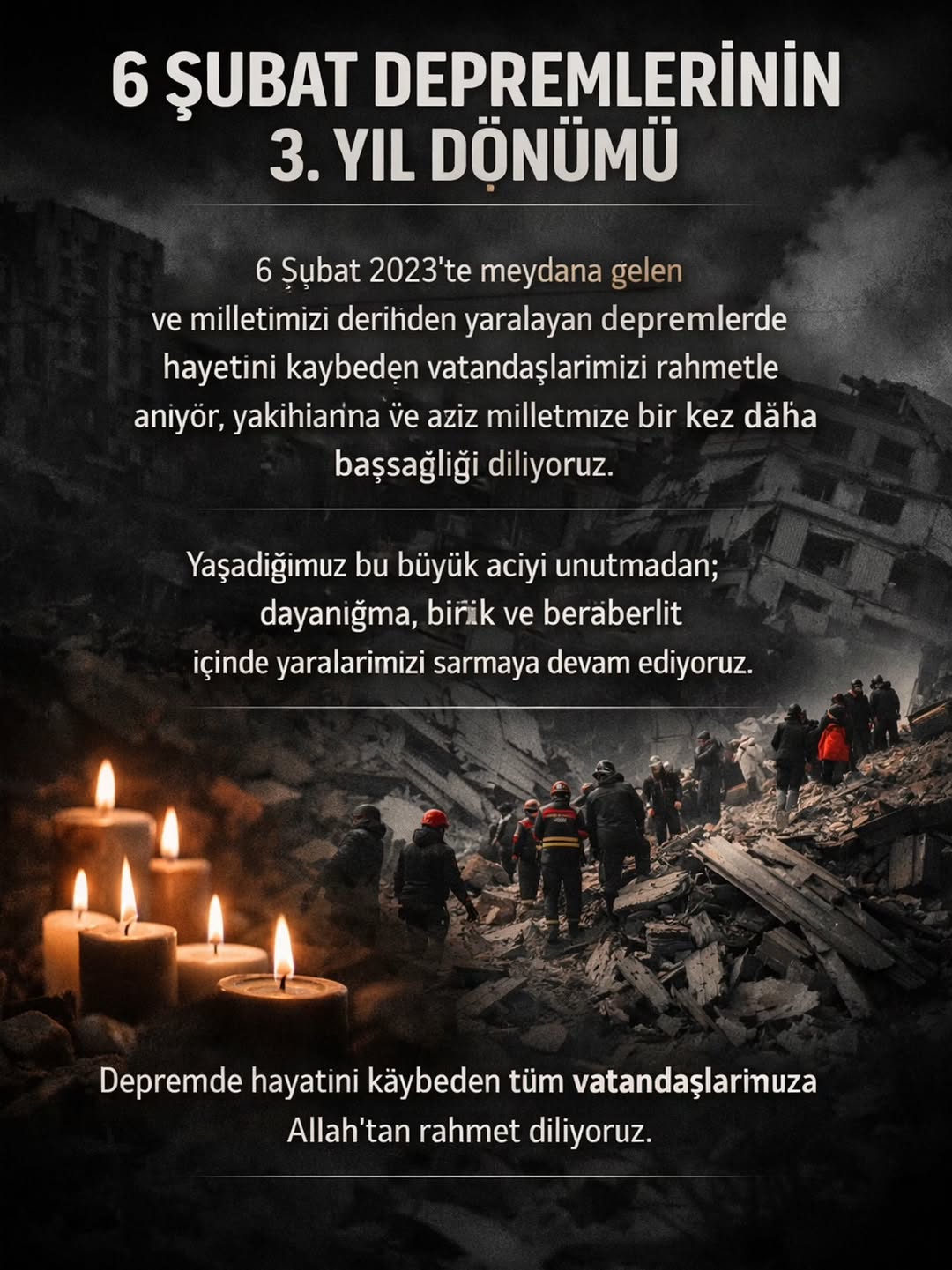 6 ŞUBAT DEPREMLERİNİN 3. YIL DỌNÜMÜ

6 Şụbat 2023'te meydana gelen ve milletimizi derihden yaralayan depremlerde hayetini kaybedẹn vatandaşlarimizi rahmetle aniyör, yakihianna ve aziz milletmıze bir kez däha başsağliği diliyoruz.

Yaşadiğimuz bu büyük aciyi unutmadan; dayaniğma, birik ve beraberlit içinde yaralarimizi sarmaya devam ediyoruz.

Depremde hayatini käybeden tüm vatandaşlarimuza Allah'tan rahmet diliyoruz.